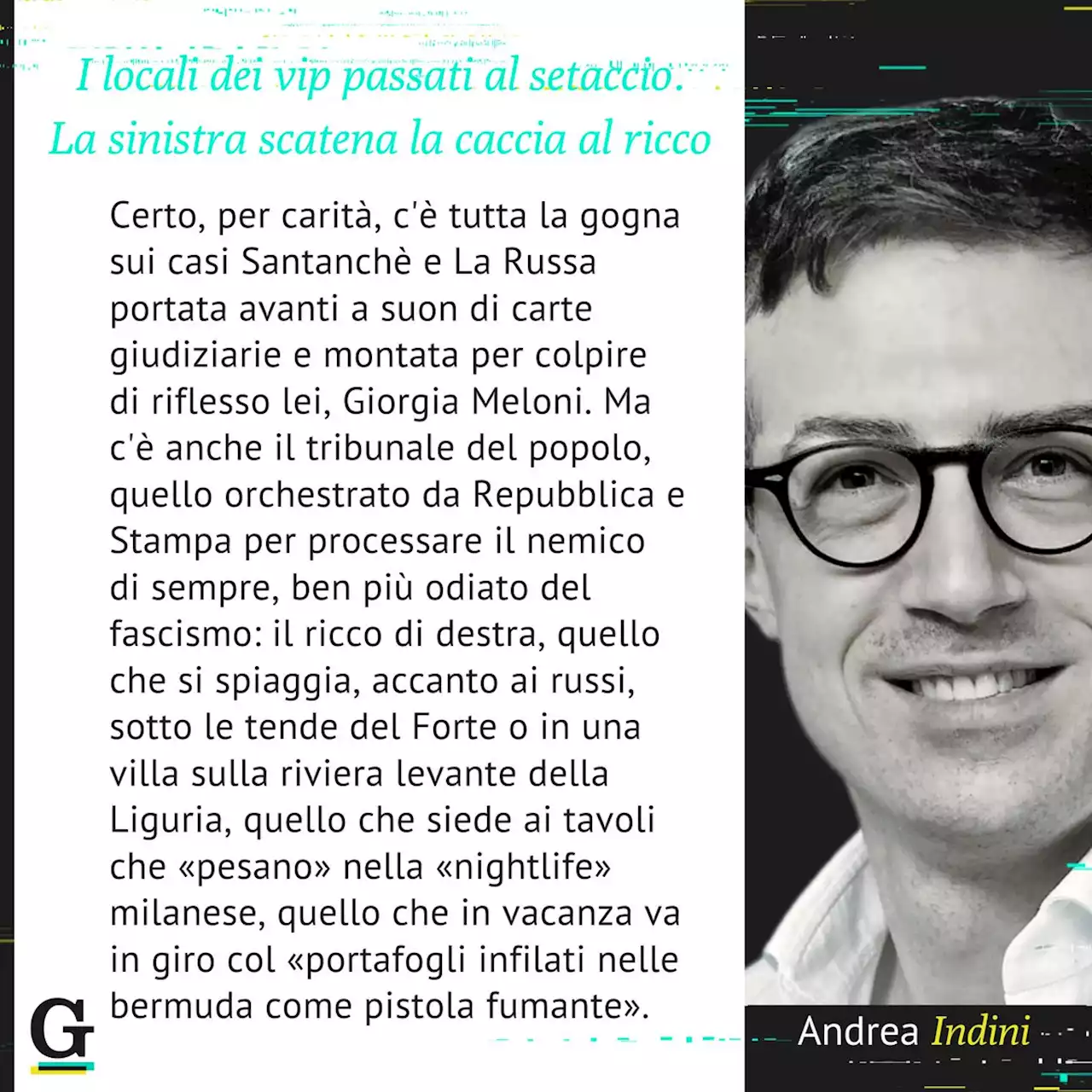 I locali dei vip passati al setaccio. La sinistra scatena la caccia al ricco

Certo, per carità, c'è tutta la gogna sui casi Santanchè e La Russa portata avanti a suon di carte giudiziarie e montata per colpire di riflesso lei, Giorgia Meloni. Ma c'è anche il tribunale del popolo, quello orchestrato da Repubblica e Stampa per processare il nemico di sempre, ben più odiato del fascismo: il ricco di destra, quello che si spiaggia, accanto ai russi, sotto le tende del Forte o in una villa sulla riviera levante della Liguria, quello che siede ai tavoli che «pesano» nella «nightlife» milanese, quello che in vacanza va in giro col «portafogli infilati nelle bermuda come pistola fumante».

G

Andrea Indini